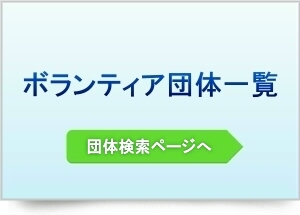 ボランティア団体一覧

団体検索ページへ